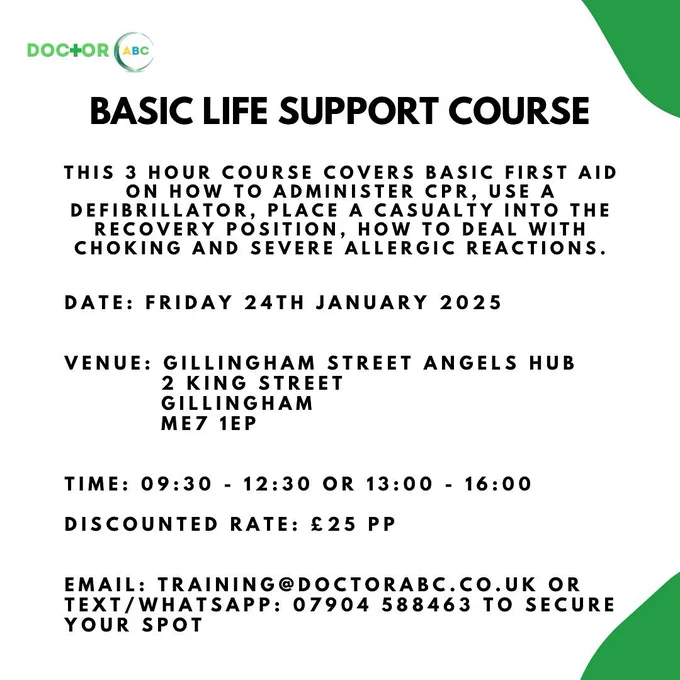 DOCTOR ABC

BASIC LIFE SUPPORT COURSE

THIS 3 HOUR COURSE COVERS BASIC FIRST AID ON HOW TO ADMINISTER CPR, USE A DEFIBRILLATOR, PLACE A CASUALTY INTO THE RECOVERY POSITION, HOW TO DEAL WITH CHOKING AND SEVERE ALLERGIC REACTIONS.

DATE: FRIDAY 24TH JANUARY 2025

VENUE: GILLINGHAM STREET ANGELS HUB
2 KING STREET
GILLINGHAM
ME7 1EP

TIME: 09:30 - 12:30 OR 13:00 - 16:00

DISCOUNTED RATE: £25 PP

EMAIL: TRAINING@DOCTORABC.CO.UK OR TEXT/WHATSAPP: 07904 588463 TO SECURE YOUR SPOT